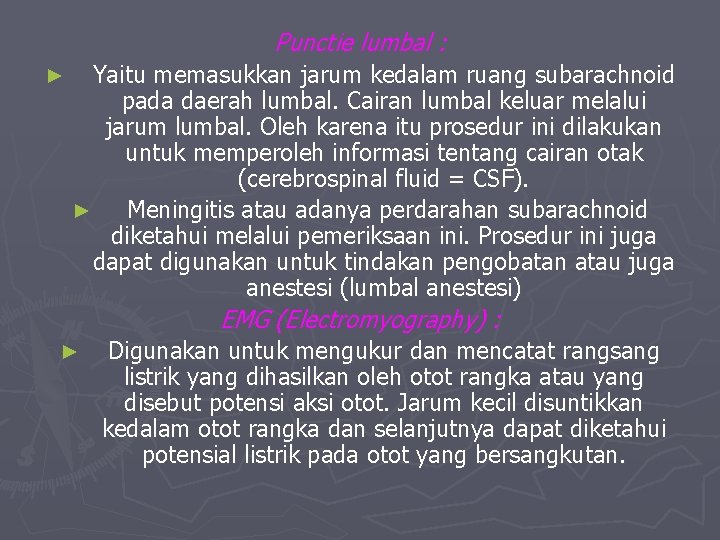 Punctie lumbal :

► Yaitu memasukkan jarum kedalam ruang subarachnoid pada daerah lumbal. Cairan lumbal keluar melalui jarum lumbal. Oleh karena itu prosedur ini dilakukan untuk memperoleh informasi tentang cairan otak (cerebrospinal fluid = CSF).

► Meningitis atau adanya perdarahan subarachnoid diketahui melalui pemeriksaan ini. Prosedur ini juga dapat digunakan untuk tindakan pengobatan atau juga anestesi (lumbal anestesi)

EMG (Electromyography) :

► Digunakan untuk mengukur dan mencatat rangsang listrik yang dihasilkan oleh otot rangka atau yang disebut potensi aksi otot. Jarum kecil disuntikkan kedalam otot rangka dan selanjutnya dapat diketahui potensial listrik pada otot yang bersangkutan.